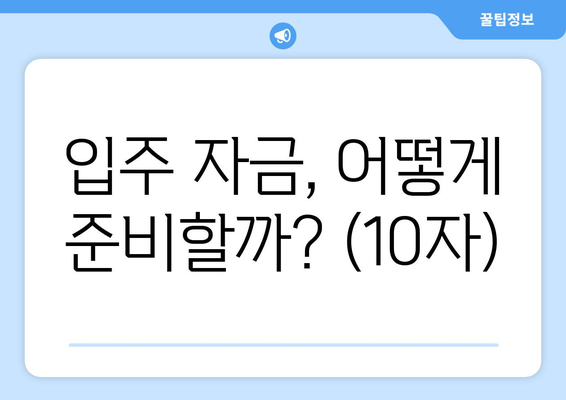 꿀팁정보

입주 자금, 어떻게 준비할까? (10자)